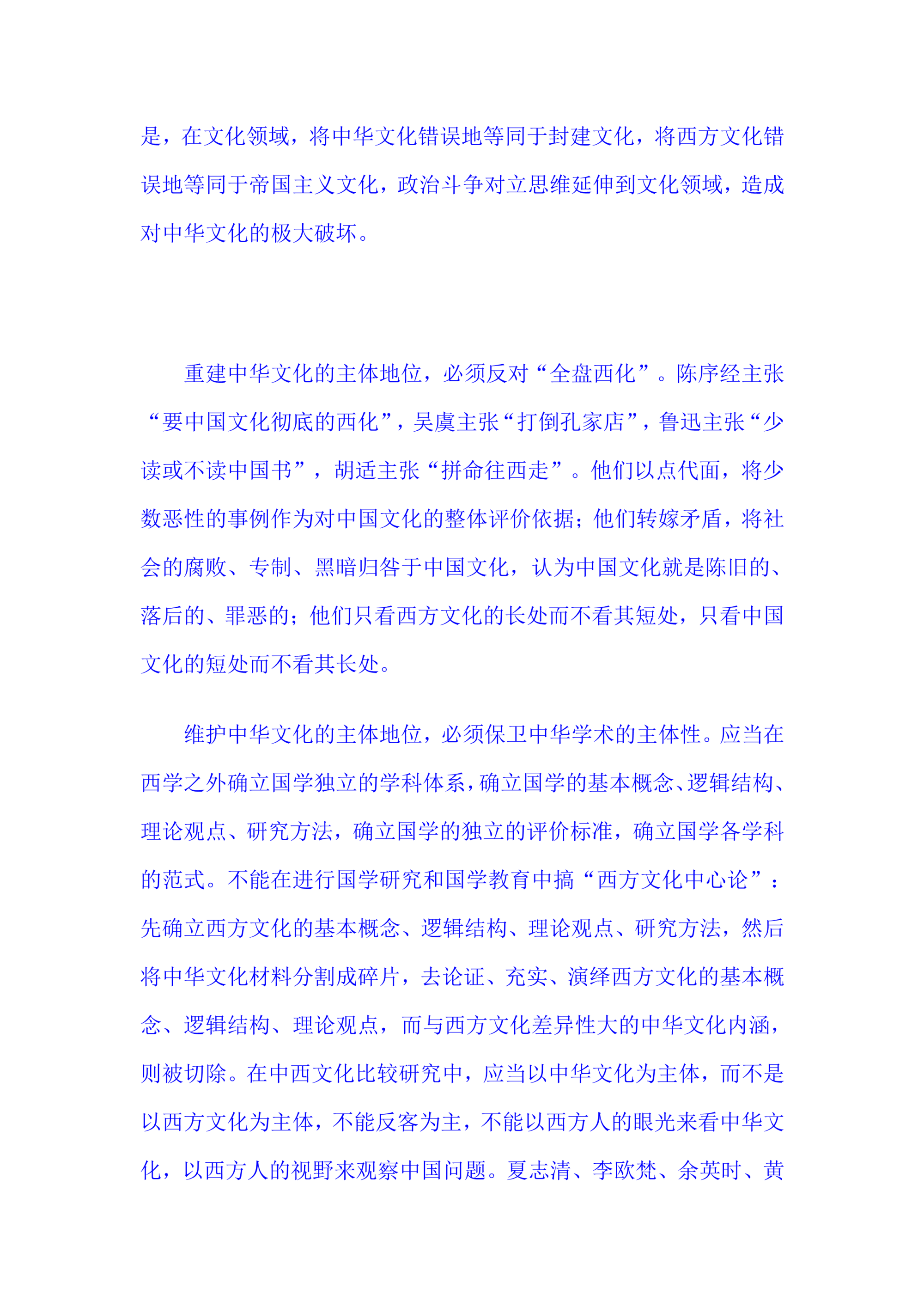 是，在文化领域，将中华文化错误地等同于封建文化，将西方文化错误地等同于帝国主义文化，政治斗争对立思维延伸到文化领域，造成对中华文化的极大破坏。

重建中华文化的主体地位，必须反对“全盘西化”。陈序经主张“要中国文化彻底的西化”，吴虞主张“打倒孔家店”，鲁迅主张“少读或不读中国书”，胡适主张“拼命往西走”。他们以点代面，将少数恶性的事例作为对中国文化的整体评价依据；他们转嫁矛盾，将社会的腐败、专制、黑暗归咎于中国文化，认为中国文化就是陈旧的、落后的、罪恶的；他们只看西方文化的长处而不看其短处，只看中国文化的短处而不看其长处。

维护中华文化的主体地位，必须保卫中华学术的主体性。应当在西学之外确立国学独立的学科体系，确立国学的基本概念、逻辑结构、理论观点、研究方法，确立国学的独立的评价标准，确立国学各学科的范式。不能在进行国学研究和国学教育中搞“西方文化中心论”：先确立西方文化的基本概念、逻辑结构、理论观点、研究方法，然后将中华文化材料分割成碎片，去论证、充实、演绎西方文化的基本概念、逻辑结构、理论观点，而与西方文化差异性大的中华文化内涵，则被切除。在中西文化比较研究中，应当以中华文化为主体，而不是以西方文化为主体，不能反客为主，不能以西方人的眼光来看中华文化，以西方人的视野来观察中国问题。夏志清、李欧梵、余英时、黄